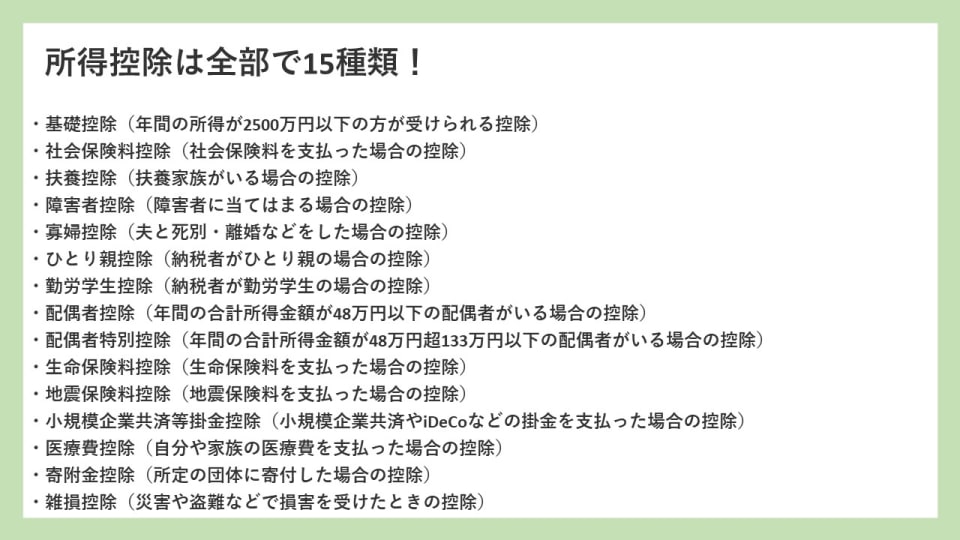 所得控除は全部で15種類！

・基礎控除（年間の所得が2500万円以下の方が受けられる控除）
・社会保険料控除（社会保険料を支払った場合の控除）
・扶養控除（扶養家族がいる場合の控除）
・障害者控除（障害者に当てはまる場合の控除）
・寡婦控除（夫と死別・離婚などをした場合の控除）
・ひとり親控除（納税者がひとり親の場合の控除）
・勤労学生控除（納税者が勤労学生の場合の控除）
・配偶者控除（年間の合計所得金額が48万円以下の配偶者がいる場合の控除）
・配偶者特別控除（年間の合計所得金額が48万円超133万円以下の配偶者がいる場合の控除）
・生命保険料控除（生命保険料を支払った場合の控除）
・地震保険料控除（地震保険料を支払った場合の控除）
・小規模企業共済等掛金控除（小規模企業共済やiDeCoなどの掛金を支払った場合の控除）
・医療費控除（自分や家族の医療費を支払った場合の控除）
・寄附金控除（所定の団体に寄付した場合の控除）
・雑損控除（災害や盗難などで損害を受けたときの控除）